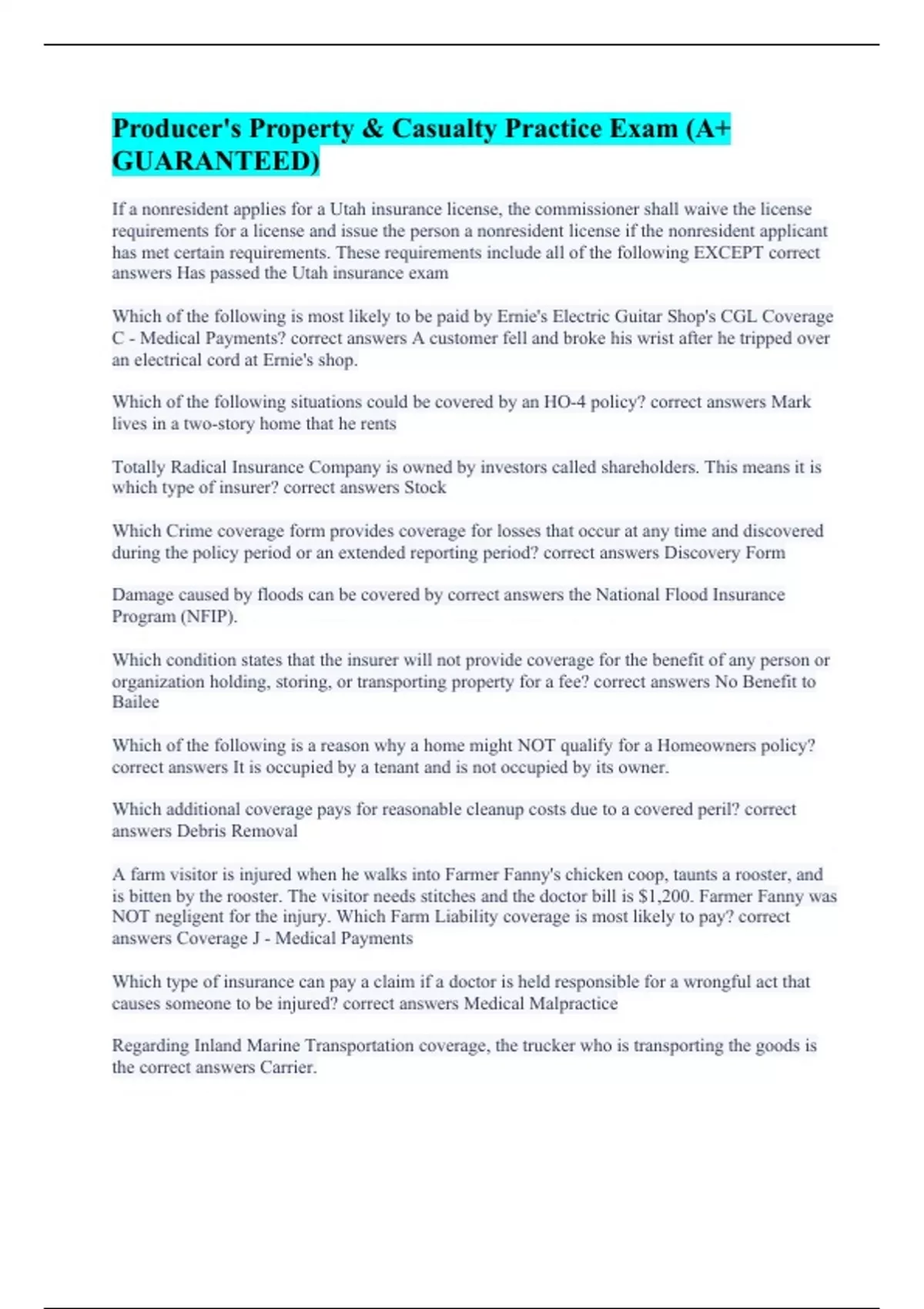 Producer's Property & Casualty Practice Exam (A+ GUARANTEED)

If a nonresident applies for a Utah insurance license, the commissioner shall waive the license requirements for a license and issue the person a nonresident license if the nonresident applicant has met certain requirements. These requirements include all of the following EXCEPT correct answers Has passed the Utah insurance exam

Which of the following is most likely to be paid by Ernie's Electric Guitar Shop's CGL Coverage C - Medical Payments? correct answers A customer fell and broke his wrist after he tripped over an electrical cord at Ernie's shop.

Which of the following situations could be covered by an HO-4 policy? correct answers Mark lives in a two-story home that he rents

Totally Radical Insurance Company is owned by investors called shareholders. This means it is which type of insurer? correct answers Stock

Which Crime coverage form provides coverage for losses that occur at any time and discovered during the policy period or an extended reporting period? correct answers Discovery Form

Damage caused by floods can be covered by correct answers the National Flood Insurance Program (NFIP).

Which condition states that the insurer will not provide coverage for the benefit of any person or organization holding, storing, or transporting property for a fee? correct answers No Benefit to Bailee

Which of the following is a reason why a home might NOT qualify for a Homeowners policy? correct answers It is occupied by a tenant and is not occupied by its owner.

Which additional coverage pays for reasonable cleanup costs due to a covered peril? correct answers Debris Removal

A farm visitor is injured when he walks into Farmer Fanny's chicken coop, taunts a rooster, and is bitten by the rooster. The visitor needs stitches and the doctor bill is $1,200. Farmer Fanny was NOT negligent for the injury. Which Farm Liability coverage is most likely to pay? correct answers Coverage J - Medical Payments

Which type of insurance can pay a claim if a doctor is held responsible for a wrongful act that causes someone to be injured? correct answers Medical Malpractice

Regarding Inland Marine Transportation coverage, the trucker who is transporting the goods is the correct answers Carrier.